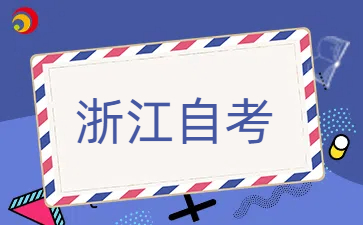 浙江自考